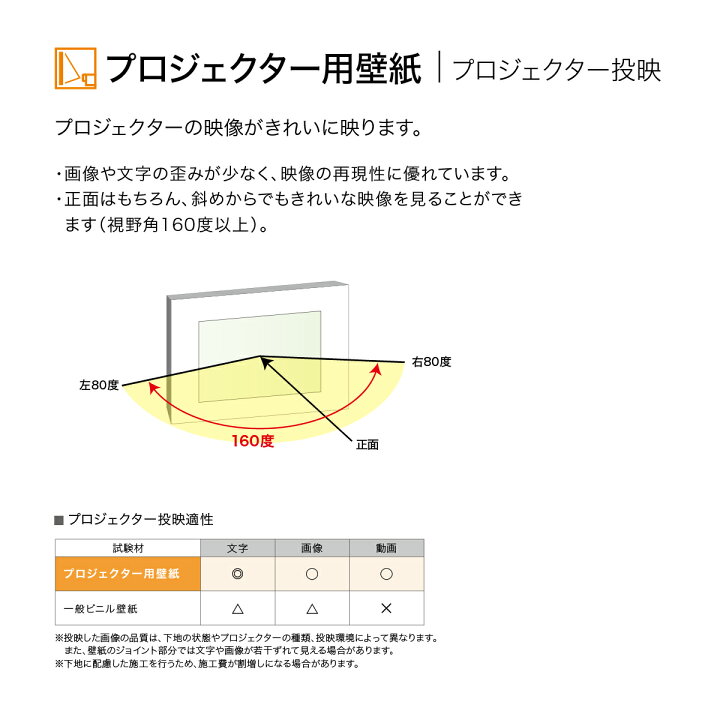 プロジェクター用壁紙 | プロジェクター投映

プロジェクターの映像がきれいに映ります。

・画像や文字の歪みが少なく、映像の再現性に優れています。
・正面はもちろん、斜めからでもきれいな映像を見ることができます（視野角160度以上）。

左80度
右80度
160度
正面

■ プロジェクター投映適性

| 試験材 | 文字 | 画像 | 動画 |
|---|---|---|---|
| プロジェクター用壁紙 | ◎ | ○ | ○ |
| 一般ビニル壁紙 | △ | △ | × |

※投映した画像の品質は、下地の状態やプロジェクターの種類、投映環境によって異なります。
また、壁紙のジョイント部分では文字や画像が若干ずれて見える場合があります。
※下地に配慮した施工を行うため、施工費が割増しになる場合があります。